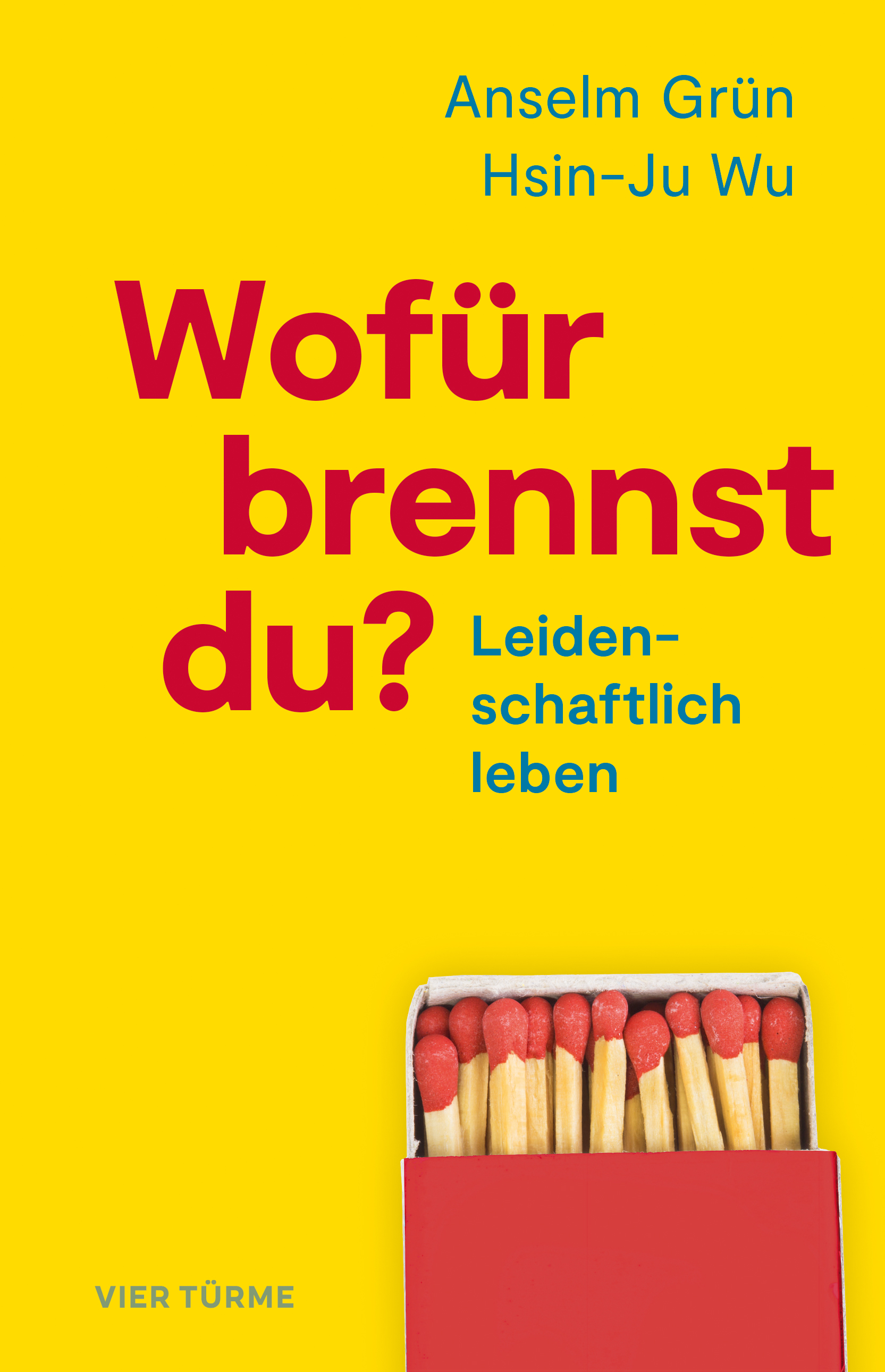 Anselm Grün
Hsin-Ju Wu

Wofür brennst du?

Leidenschaftlich leben

VIER TÜRME